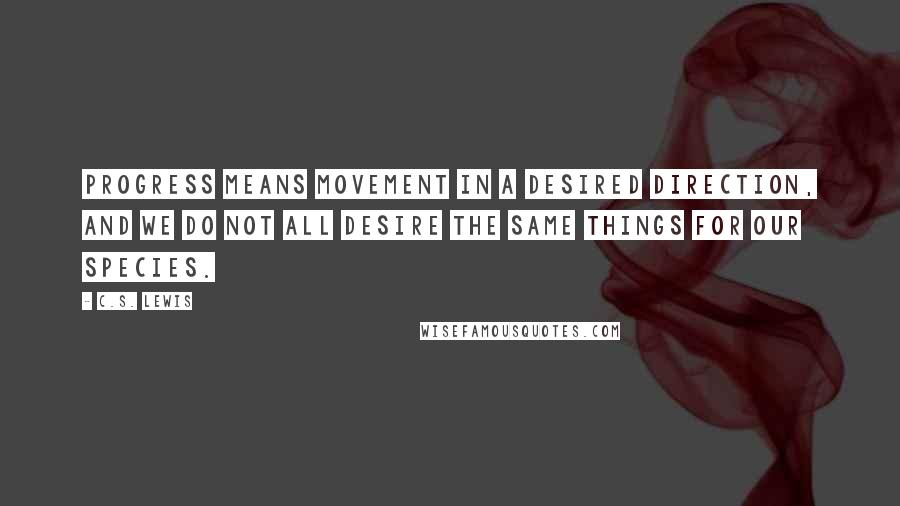 PROGRESS MEANS MOVEMENT IN A DESIRED DIRECTION, AND WE DO NOT ALL DESIRE THE SAME THINGS FOR OUR SPECIES.

- C.S. LEWIS

WISEFAMOUSQUOTES.COM